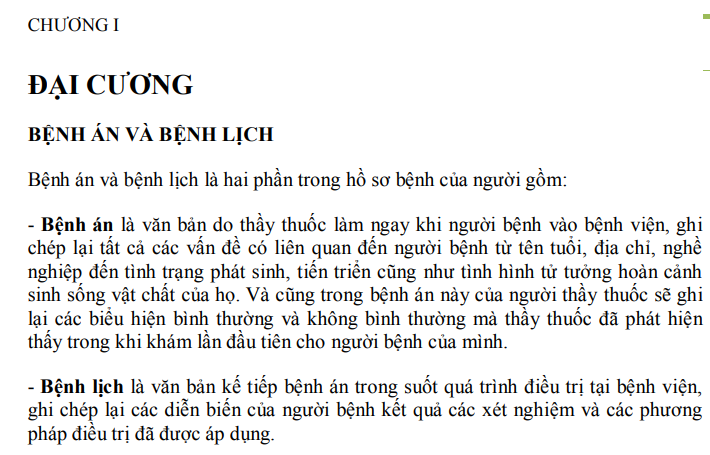 CHƯƠNG I

ĐẠI CƯƠNG

BỆNH ÁN VÀ BỆNH LỊCH

Bệnh án và bệnh lịch là hai phần trong hồ sơ bệnh của người gồm:

- Bệnh án là văn bản do thầy thuốc làm ngay khi người bệnh vào bệnh viện, ghi chép lại tất cả các vấn đề có liên quan đến người bệnh từ tên tuổi, địa chỉ, nghề nghiệp đến tình trạng phát sinh, tiến triển cũng như tình hình tử tưởng hoàn cảnh sinh sống vật chất của họ. Và cũng trong bệnh án này của người thầy thuốc sẽ ghi lại các biểu hiện bình thường và không bình thường mà thầy thuốc đã phát hiện thấy trong khi khám lần đầu tiên cho người bệnh của mình.

- Bệnh lịch là văn bản kế tiếp bệnh án trong suốt quá trình điều trị tại bệnh viện, ghi chép lại các diễn biến của người bệnh kết quả các xét nghiệm và các phương pháp điều trị đã được áp dụng.